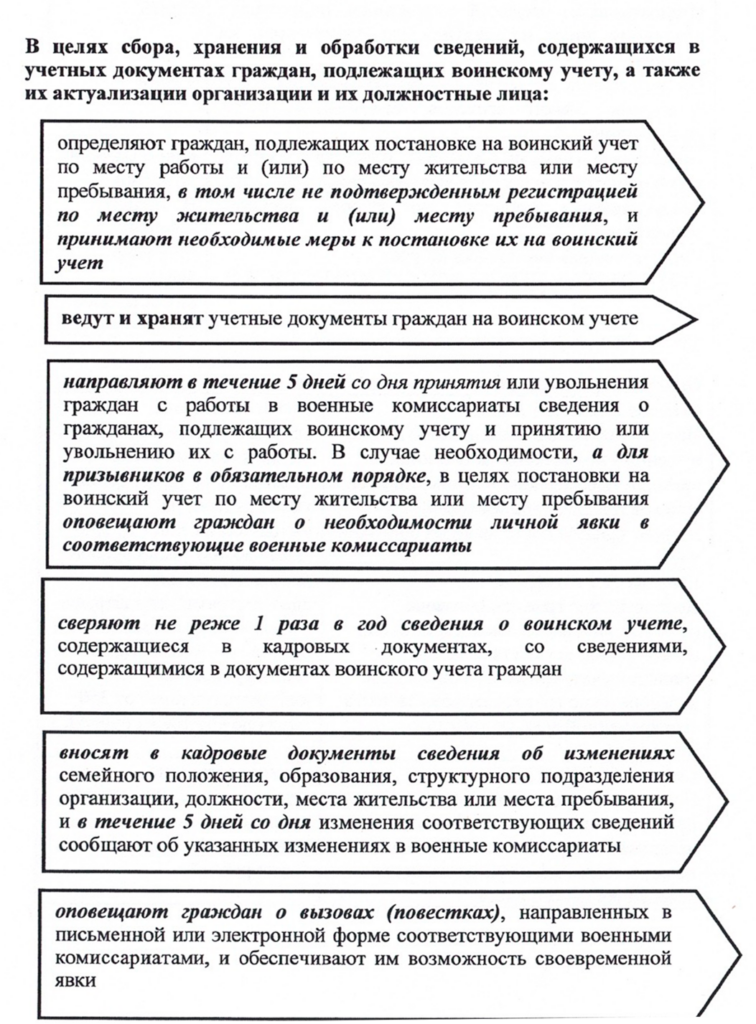 В целях сбора, хранения и обработки сведений, содержащихся в учетных документах граждан, подлежащих воинскому учету, а также их актуализации организации и их должностные лица:

определяют граждан, подлежащих постановке на воинский учет по месту работы и (или) по месту жительства или месту пребывания, в том числе не подтвержденным регистрацией по месту жительства и (или) месту пребывания, и принимают необходимые меры к постановке их на воинский учет

ведут и хранят учетные документы граждан на воинском учете

направляют в течение 5 дней со дня принятия или увольнения граждан с работы в военные комиссариаты сведения о гражданах, подлежащих воинскому учету и принятию или увольнению их с работы. В случае необходимости, а для призывников в обязательном порядке, в целях постановки на воинский учет по месту жительства или месту пребывания оповещают граждан о необходимости личной явки в соответствующие военные комиссариаты

сверяют не реже 1 раза в год сведения о воинском учете, содержащиеся в кадровых документах, со сведениями, содержащимися в документах воинского учета граждан

вносят в кадровые документы сведения об изменениях семейного положения, образования, структурного подразделения организации, должности, места жительства или места пребывания, и в течение 5 дней со дня изменения соответствующих сведений сообщают об указанных изменениях в военные комиссариаты

оповещают граждан о вызовах (повестках), направленных в письменной или электронной форме соответствующими военными комиссариатами, и обеспечивают им возможность своевременной явки